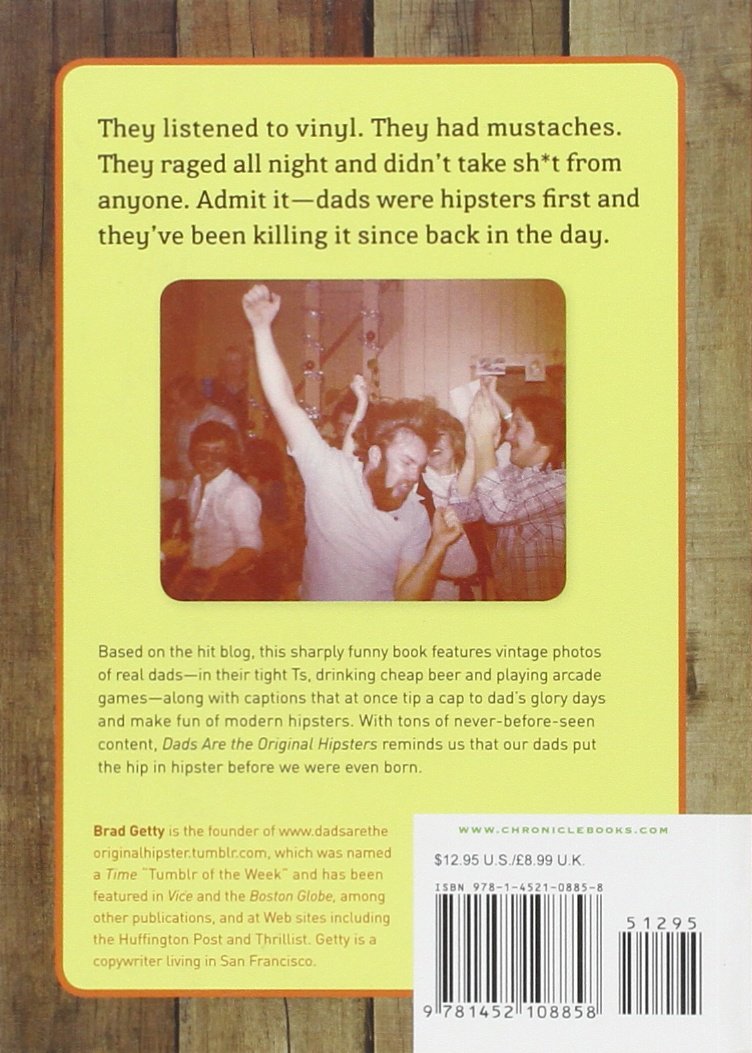 They listened to vinyl. They had mustaches. They raged all night and didn't take sh*t from anyone. Admit it—dads were hipsters first and they've been killing it since back in the day.

Based on the hit blog, this sharply funny book features vintage photos of real dads—in their tight Ts, drinking cheap beer and playing arcade games—along with captions that at once tip a cap to dad's glory days and make fun of modern hipsters. With tons of never-before-seen content, Dads Are the Original Hipsters reminds us that our dads put the hip in hipster before we were even born.

Brad Getty is the founder of www.dadsaretheoriginalhipster.tumblr.com, which was named a Time "Tumblr of the Week" and has been featured in Vice and the Boston Globe, among other publications, and at Web sites including the Huffington Post and Thrillist. Getty is a copywriter living in San Francisco.

WWW.CHRONICLEBOOKS.COM

$12.95 U.S./£8.99 U.K.

ISBN 978-1-4521-0885-8

51295

9 781452 108858